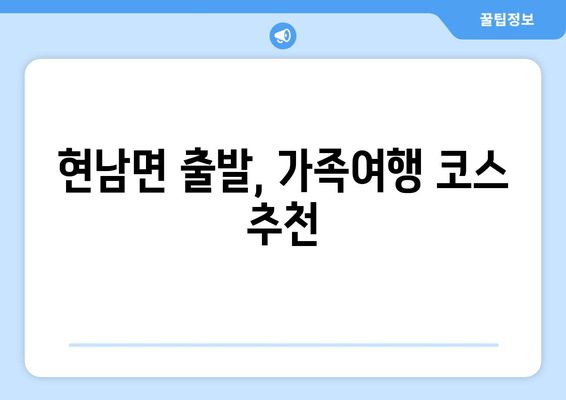 꿀팁정보

현남면 출발, 가족여행 코스 추천